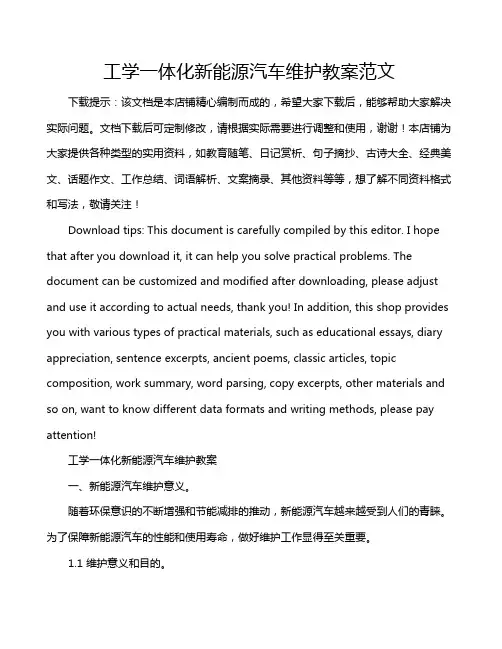 工学一体化新能源汽车维护教案范文

下载提示：该文档是本店铺精心编制而成的，希望大家下载后，能够帮助大家解决实际问题。文档下载后可定制修改，请根据实际需要进行调整和使用，谢谢！本店铺为大家提供各种类型的实用资料，如教育随笔、日记赏析、句子摘抄、古诗大全、经典美文、话题作文、工作总结、词语解析、文案摘录、其他资料等等，想了解不同资料格式和写法，敬请关注！

Download tips: This document is carefully compiled by this editor. I hope that after you download it, it can help you solve practical problems. The document can be customized and modified after downloading, please adjust and use it according to actual needs, thank you! In addition, this shop provides you with various types of practical materials, such as educational essays, diary appreciation, sentence excerpts, ancient poems, classic articles, topic composition, work summary, word parsing, copy excerpts, other materials and so on, want to know different data formats and writing methods, please pay attention!

工学一体化新能源汽车维护教案

一、新能源汽车维护意义。

随着环保意识的不断增强和节能减排的推动，新能源汽车越来越受到人们的青睐。为了保障新能源汽车的性能和使用寿命，做好维护工作显得至关重要。

1.1 维护意义和目的。